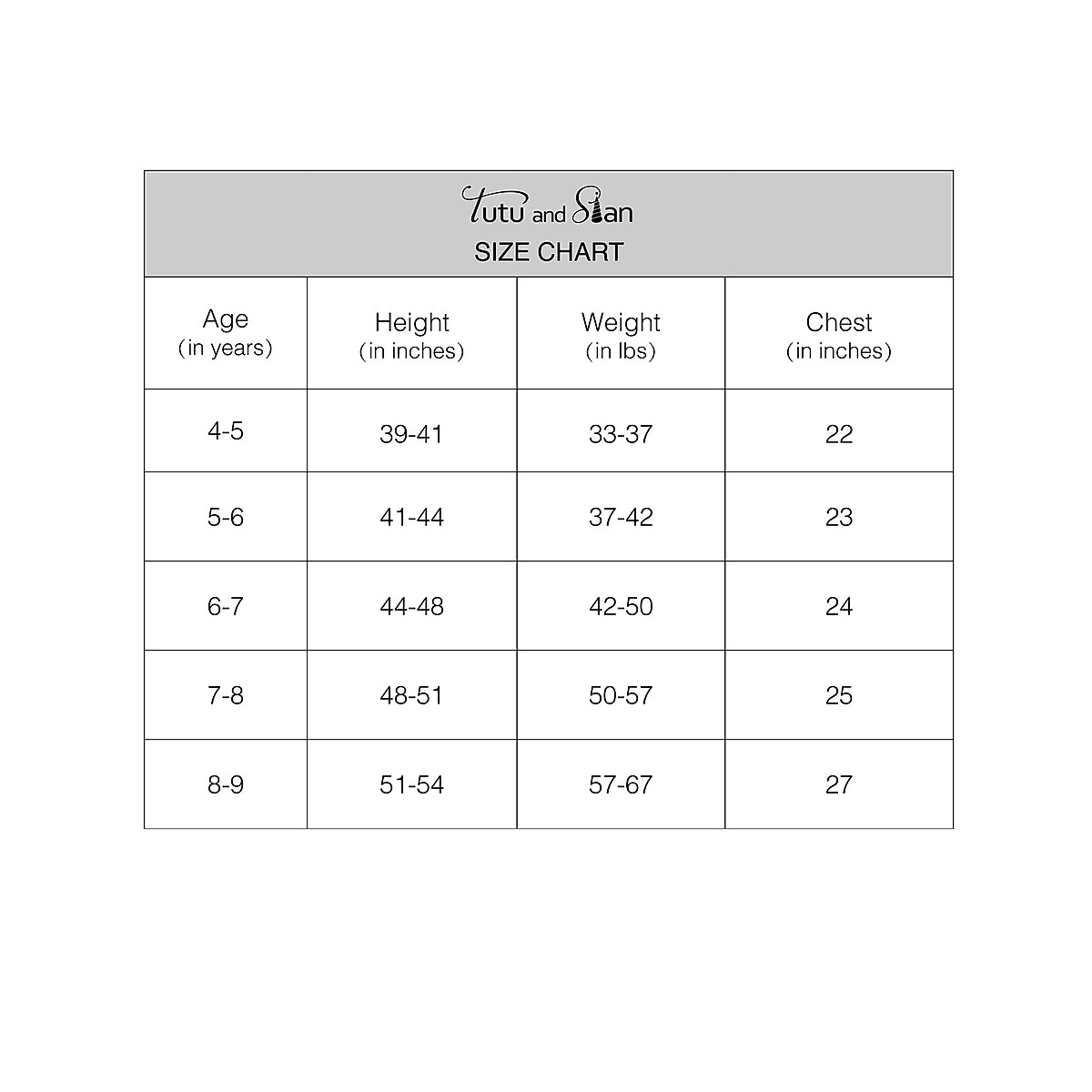 Tutu and Sian
SIZE CHART

| Age (in years) | Height (in inches) | Weight (in lbs) | Chest (in inches) |
|---|---|---|---|
| 4-5 | 39-41 | 33-37 | 22 |
| 5-6 | 41-44 | 37-42 | 23 |
| 6-7 | 44-48 | 42-50 | 24 |
| 7-8 | 48-51 | 50-57 | 25 |
| 8-9 | 51-54 | 57-67 | 27 |